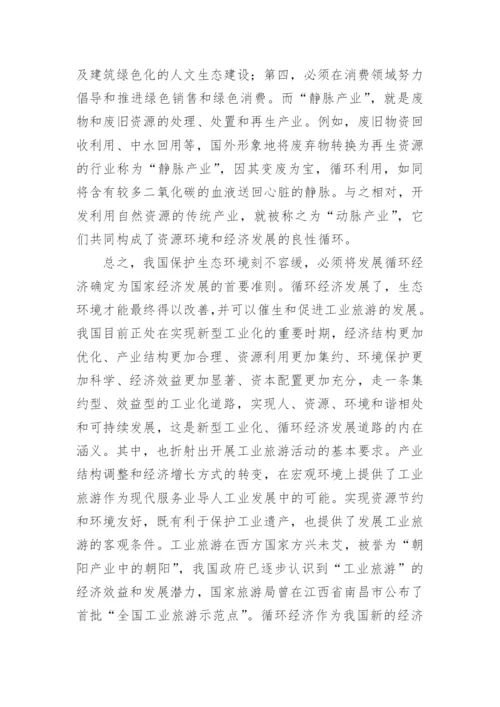 及建筑绿色化的人文生态建设；第四，必须在消费领域努力倡导和推进绿色销售和绿色消费。而“静脉产业”，就是废物和废旧资源的处理、处置和再生产业。例如，废旧物资回收利用、中水回用等，国外形象地将废弃物转换为再生资源的行业称为“静脉产业”，因其变废为宝，循环利用，如同将含有较多二氧化碳的血液送回心脏的静脉。与之相对，开发利用自然资源的传统产业，就被称之为“动脉产业”，它们共同构成了资源环境和经济发展的良性循环。

总之，我国保护生态环境刻不容缓，必须将发展循环经济确定为国家经济发展的首要准则。循环经济发展了，生态环境才能最终得以改善，并可以催生和促进工业旅游的发展。我国目前正处在实现新型工业化的重要时期，经济结构更加优化、产业结构更加合理、资源利用更加集约、环境保护更加科学、经济效益更加显著、资本配置更加充分，走一条集约型、效益型的工业化道路，实现人、资源、环境和谐相处和可持续发展，这是新型工业化、循环经济发展道路的内在涵义。其中，也折射出开展工业旅游活动的基本要求。产业结构调整和经济增长方式的转变，在宏观环境上提供了工业旅游作为现代服务业导人工业发展中的可能。实现资源节约和环境友好，既有利于保护工业遗产，也提供了发展工业旅游的客观条件。工业旅游在西方国家方兴未艾，被誉为“朝阳产业中的朝阳”，我国政府已逐步认识到“工业旅游”的经济效益和发展潜力，国家旅游局曾在江西省南昌市公布了首批“全国工业旅游示范点”。循环经济作为我国新的经济